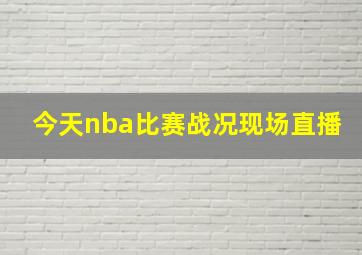 今天nba比赛战况现场直播